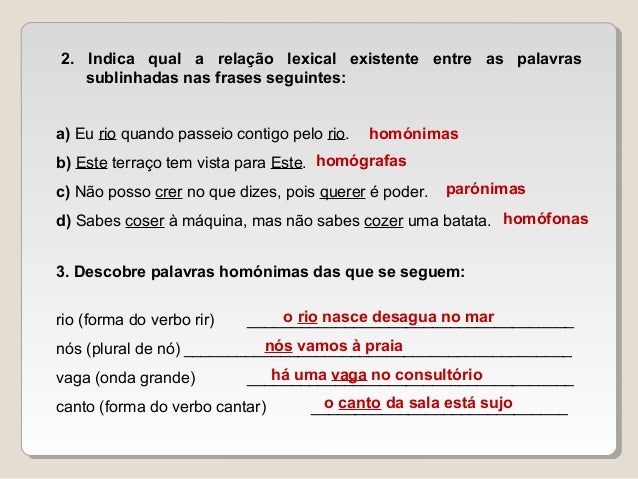 2. Indica qual a relação lexical existente entre as palavras sublinhadas nas frases seguintes:

a) Eu rio quando passeio contigo pelo rio. homónimas

b) Este terraço tem vista para Este. homógrafas

c) Não posso crer no que dizes, pois querer é poder. parónimas

d) Sabes coser à máquina, mas não sabes cozer uma batata. homófonas

3. Descobre palavras homónimas das que se seguem:

rio (forma do verbo rir) o rio nasce desagua no mar

nós (plural de nó) nós vamos à praia

vaga (onda grande) há uma vaga no consultório

canto (forma do verbo cantar) o canto da sala está sujo